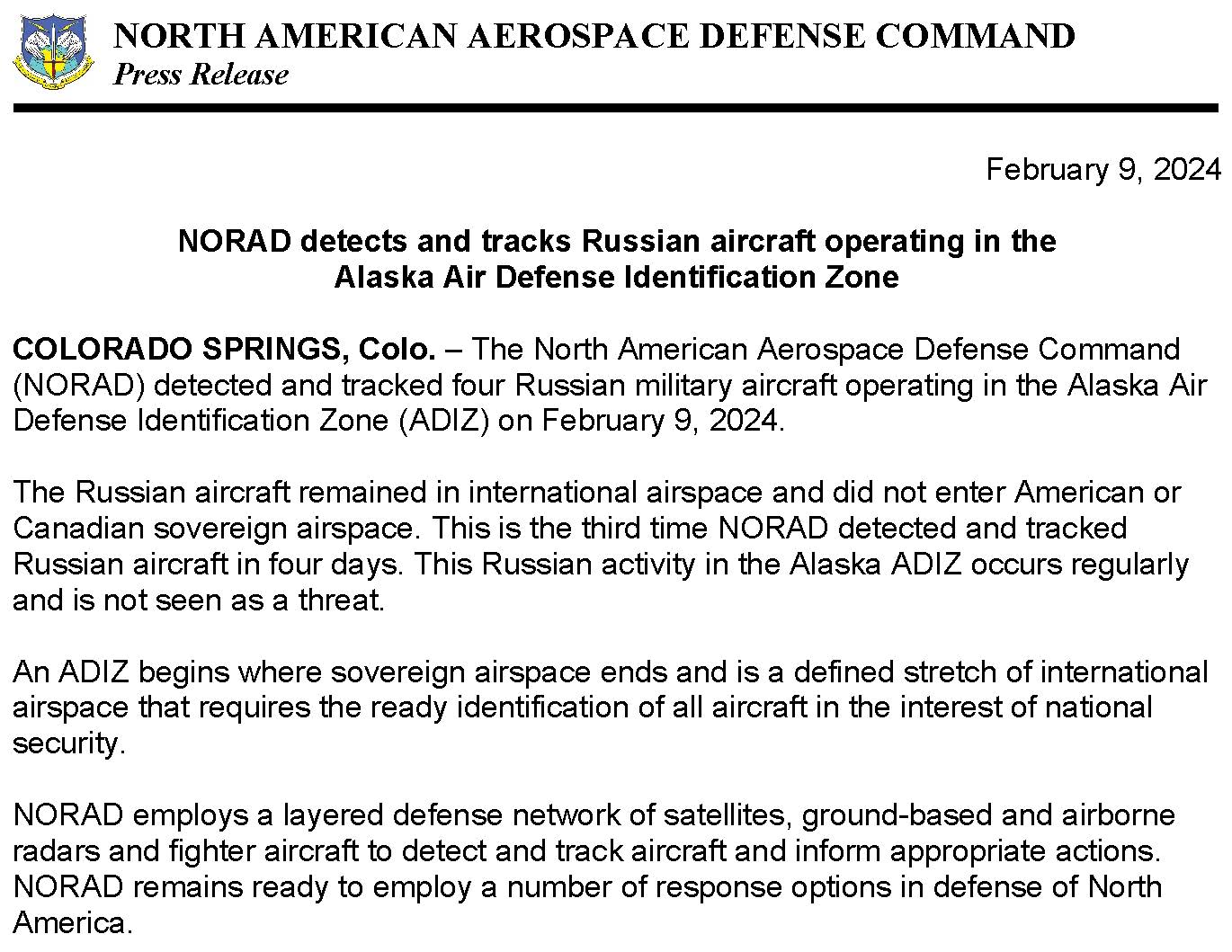 NORTH AMERICAN AEROSPACE DEFENSE COMMAND
Press Release

February 9, 2024

NORAD detects and tracks Russian aircraft operating in the Alaska Air Defense Identification Zone

COLORADO SPRINGS, Colo. – The North American Aerospace Defense Command (NORAD) detected and tracked four Russian military aircraft operating in the Alaska Air Defense Identification Zone (ADIZ) on February 9, 2024.

The Russian aircraft remained in international airspace and did not enter American or Canadian sovereign airspace. This is the third time NORAD detected and tracked Russian aircraft in four days. This Russian activity in the Alaska ADIZ occurs regularly and is not seen as a threat.

An ADIZ begins where sovereign airspace ends and is a defined stretch of international airspace that requires the ready identification of all aircraft in the interest of national security.

NORAD employs a layered defense network of satellites, ground-based and airborne radars and fighter aircraft to detect and track aircraft and inform appropriate actions. NORAD remains ready to employ a number of response options in defense of North America.